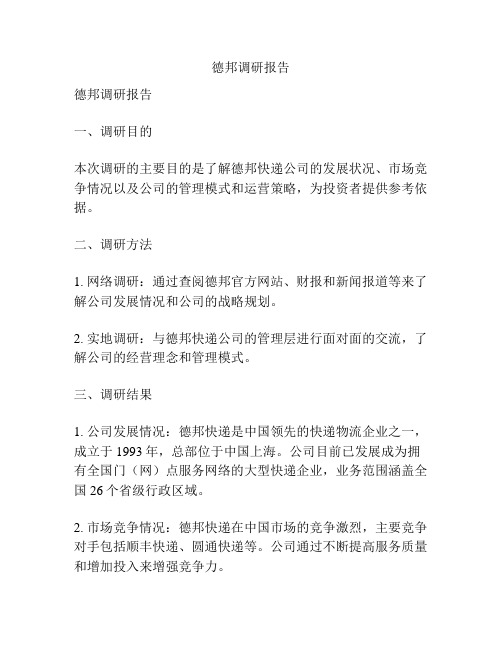 德邦调研报告

德邦调研报告

一、调研目的

本次调研的主要目的是了解德邦快递公司的发展状况、市场竞争情况以及公司的管理模式和运营策略，为投资者提供参考依据。

二、调研方法

1. 网络调研：通过查阅德邦官方网站、财报和新闻报道等来了解公司发展情况和公司的战略规划。

2. 实地调研：与德邦快递公司的管理层进行面对面的交流，了解公司的经营理念和管理模式。

三、调研结果

1. 公司发展情况：德邦快递是中国领先的快递物流企业之一，成立于 1993 年，总部位于中国上海。公司目前已发展成为拥有全国门（网）点服务网络的大型快递企业，业务范围涵盖全国 26 个省级行政区域。

2. 市场竞争情况：德邦快递在中国市场的竞争激烈，主要竞争对手包括顺丰快递、圆通快递等。公司通过不断提高服务质量和增加投入来增强竞争力。